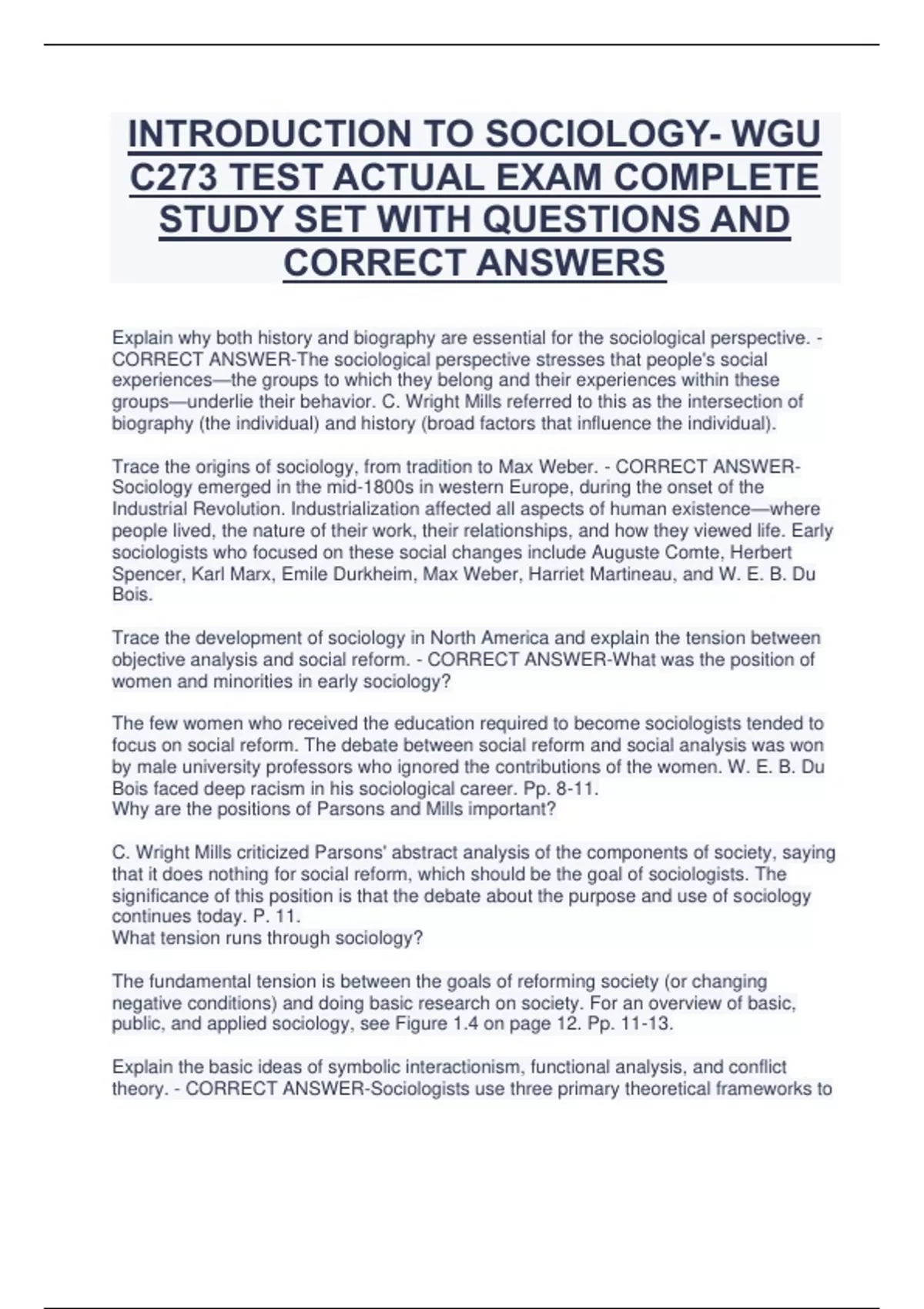 INTRODUCTION TO SOCIOLOGY- WGU C273 TEST ACTUAL EXAM COMPLETE STUDY SET WITH QUESTIONS AND CORRECT ANSWERS

Explain why both history and biography are essential for the sociological perspective. - CORRECT ANSWER-The sociological perspective stresses that people's social experiences—the groups to which they belong and their experiences within these groups—underlie their behavior. C. Wright Mills referred to this as the intersection of biography (the individual) and history (broad factors that influence the individual).

Trace the origins of sociology, from tradition to Max Weber. - CORRECT ANSWER-Sociology emerged in the mid-1800s in western Europe, during the onset of the Industrial Revolution. Industrialization affected all aspects of human existence—where people lived, the nature of their work, their relationships, and how they viewed life. Early sociologists who focused on these social changes include Auguste Comte, Herbert Spencer, Karl Marx, Emile Durkheim, Max Weber, Harriet Martineau, and W. E. B. Du Bois.

Trace the development of sociology in North America and explain the tension between objective analysis and social reform. - CORRECT ANSWER-What was the position of women and minorities in early sociology?

The few women who received the education required to become sociologists tended to focus on social reform. The debate between social reform and social analysis was won by male university professors who ignored the contributions of the women. W. E. B. Du Bois faced deep racism in his sociological career. Pp. 8-11.
Why are the positions of Parsons and Mills important?

C. Wright Mills criticized Parsons' abstract analysis of the components of society, saying that it does nothing for social reform, which should be the goal of sociologists. The significance of this position is that the debate about the purpose and use of sociology continues today. P. 11.
What tension runs through sociology?

The fundamental tension is between the goals of reforming society (or changing negative conditions) and doing basic research on society. For an overview of basic, public, and applied sociology, see Figure 1.4 on page 12. Pp. 11-13.

Explain the basic ideas of symbolic interactionism, functional analysis, and conflict theory. - CORRECT ANSWER-Sociologists use three primary theoretical frameworks to